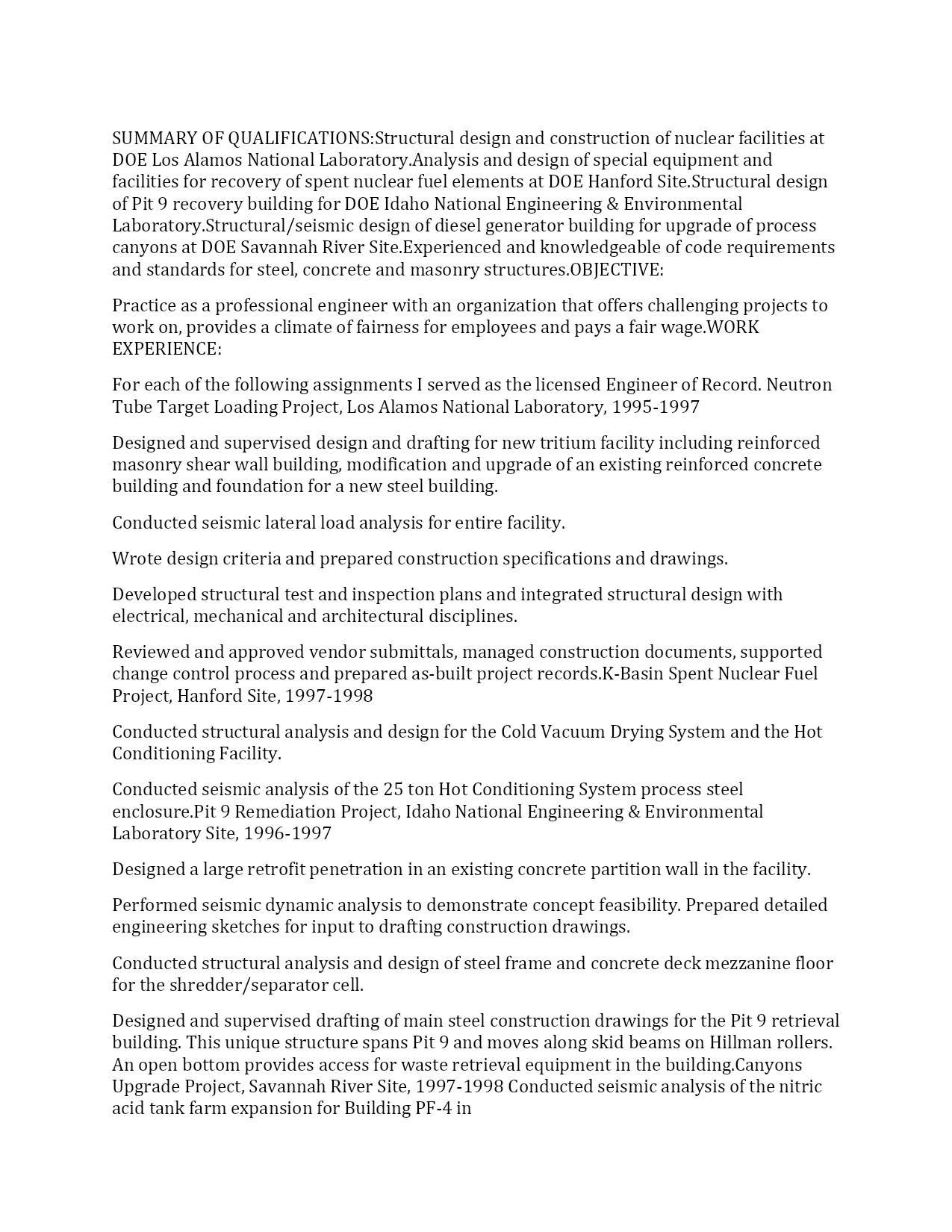 SUMMARY OF QUALIFICATIONS:Structural design and construction of nuclear facilities at DOE Los Alamos National Laboratory.Analysis and design of special equipment and facilities for recovery of spent nuclear fuel elements at DOE Hanford Site.Structural design of Pit 9 recovery building for DOE Idaho National Engineering & Environmental Laboratory.Structural/seismic design of diesel generator building for upgrade of process canyons at DOE Savannah River Site.Experienced and knowledgeable of code requirements and standards for steel, concrete and masonry structures.OBJECTIVE:

Practice as a professional engineer with an organization that offers challenging projects to work on, provides a climate of fairness for employees and pays a fair wage.WORK EXPERIENCE:

For each of the following assignments I served as the licensed Engineer of Record. Neutron Tube Target Loading Project, Los Alamos National Laboratory, 1995-1997

Designed and supervised design and drafting for new tritium facility including reinforced masonry shear wall building, modification and upgrade of an existing reinforced concrete building and foundation for a new steel building.

Conducted seismic lateral load analysis for entire facility.

Wrote design criteria and prepared construction specifications and drawings.

Developed structural test and inspection plans and integrated structural design with electrical, mechanical and architectural disciplines.

Reviewed and approved vendor submittals, managed construction documents, supported change control process and prepared as-built project records.K-Basin Spent Nuclear Fuel Project, Hanford Site, 1997-1998

Conducted structural analysis and design for the Cold Vacuum Drying System and the Hot Conditioning Facility.

Conducted seismic analysis of the 25 ton Hot Conditioning System process steel enclosure.Pit 9 Remediation Project, Idaho National Engineering & Environmental Laboratory Site, 1996-1997

Designed a large retrofit penetration in an existing concrete partition wall in the facility.

Performed seismic dynamic analysis to demonstrate concept feasibility. Prepared detailed engineering sketches for input to drafting construction drawings.

Conducted structural analysis and design of steel frame and concrete deck mezzanine floor for the shredder/separator cell.

Designed and supervised drafting of main steel construction drawings for the Pit 9 retrieval building. This unique structure spans Pit 9 and moves along skid beams on Hillman rollers. An open bottom provides access for waste retrieval equipment in the building.Canyons Upgrade Project, Savannah River Site, 1997-1998 Conducted seismic analysis of the nitric acid tank farm expansion for Building PF-4 in